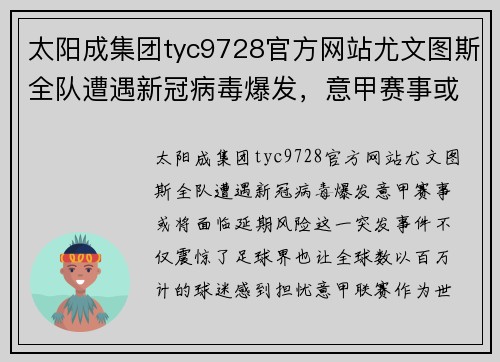 太阳成集团tyc9728官方网站尤文图斯全队遭遇新冠病毒爆发，意甲赛事或

太阳成集团tyc9728官方网站尤文图斯全队遭遇新冠病毒爆发意甲赛事或将面临延期风险这一突发事件不仅震惊了足球界也让全球数以百万计的球迷感到担忧意甲联赛作为世